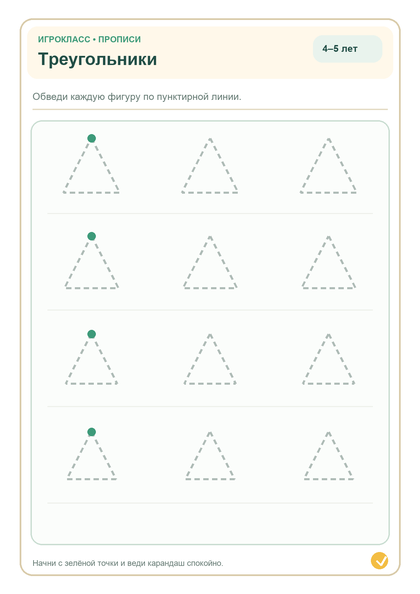 ИГРОКЛАСС • ПРОПИСИ

Треугольники

4–5 лет

Обведи каждую фигуру по пунктирной линии.

Начни с зелёной точки и веди карандаш спокойно.